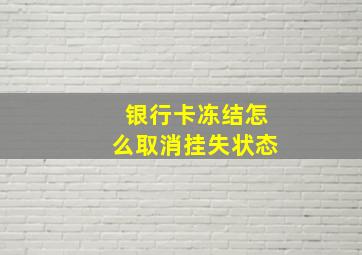 银行卡冻结怎么取消挂失状态